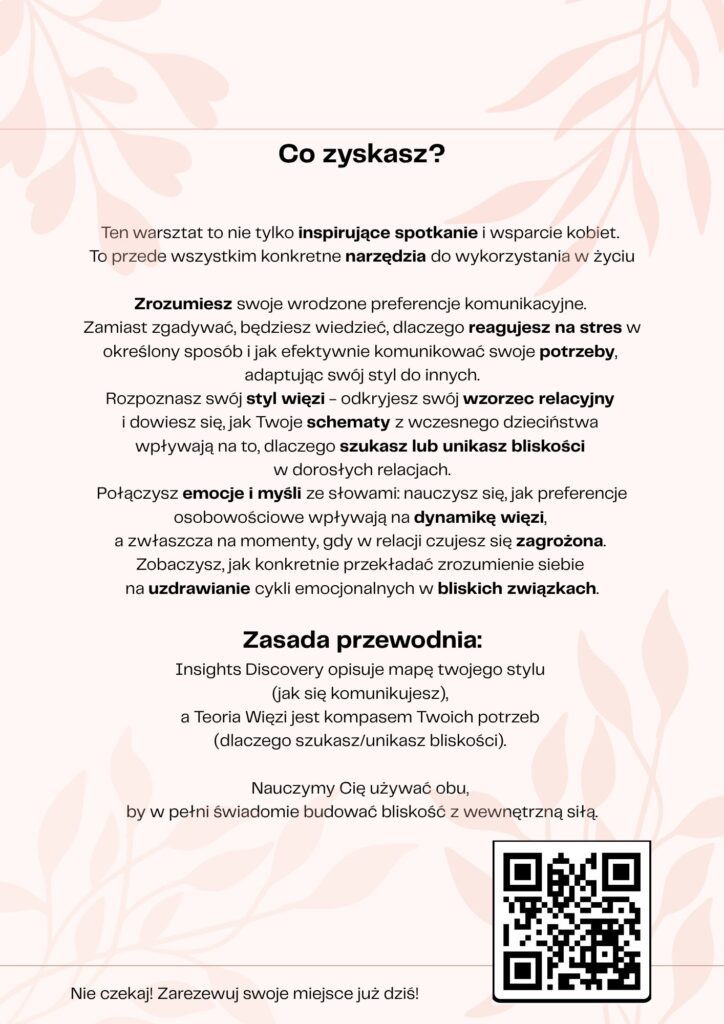 Co zyskasz?

Ten warsztat to nie tylko inspirujące spotkanie i wsparcie kobiet. To przede wszystkim konkretne narzędzia do wykorzystania w życiu

Zrozumiesz swoje wrodzone preferencje komunikacyjne. Zamiast zgadywać, będziesz wiedzieć, dlaczego reagujesz na stres w określony sposób i jak efektywnie komunikować swoje potrzeby, adaptując swój styl do innych.
Rozpoznasz swój styl więzi – odkryjesz swój wzorzec relacyjny i dowiesz się, jak Twoje schematy z wczesnego dzieciństwa wpływają na to, dlaczego szukasz lub unikasz bliskości w dorosłych relacjach.
Połączysz emocje i myśli ze słowami: nauczysz się, jak preferencje osobowościowe wpływają na dynamikę więzi, a zwłaszcza na momenty, gdy w relacji czujesz się zagrożona.
Zobaczysz, jak konkretnie przekładać zrozumienie siebie na uzdrawianie cykli emocjonalnych w bliskich związkach.

Zasada przewodnia:
Insights Discovery opisuje mapę twojego stylu (jak się komunikujesz), a Teoria Więzi jest kompasem Twoich potrzeb (dlaczego szukasz/unikasz bliskości).

Nauczymy Cię używać obu, by w pełni świadomie budować bliskość z wewnętrzną siłą.

Nie czekaj! Zarezewuj swoje miejsce już dziś!